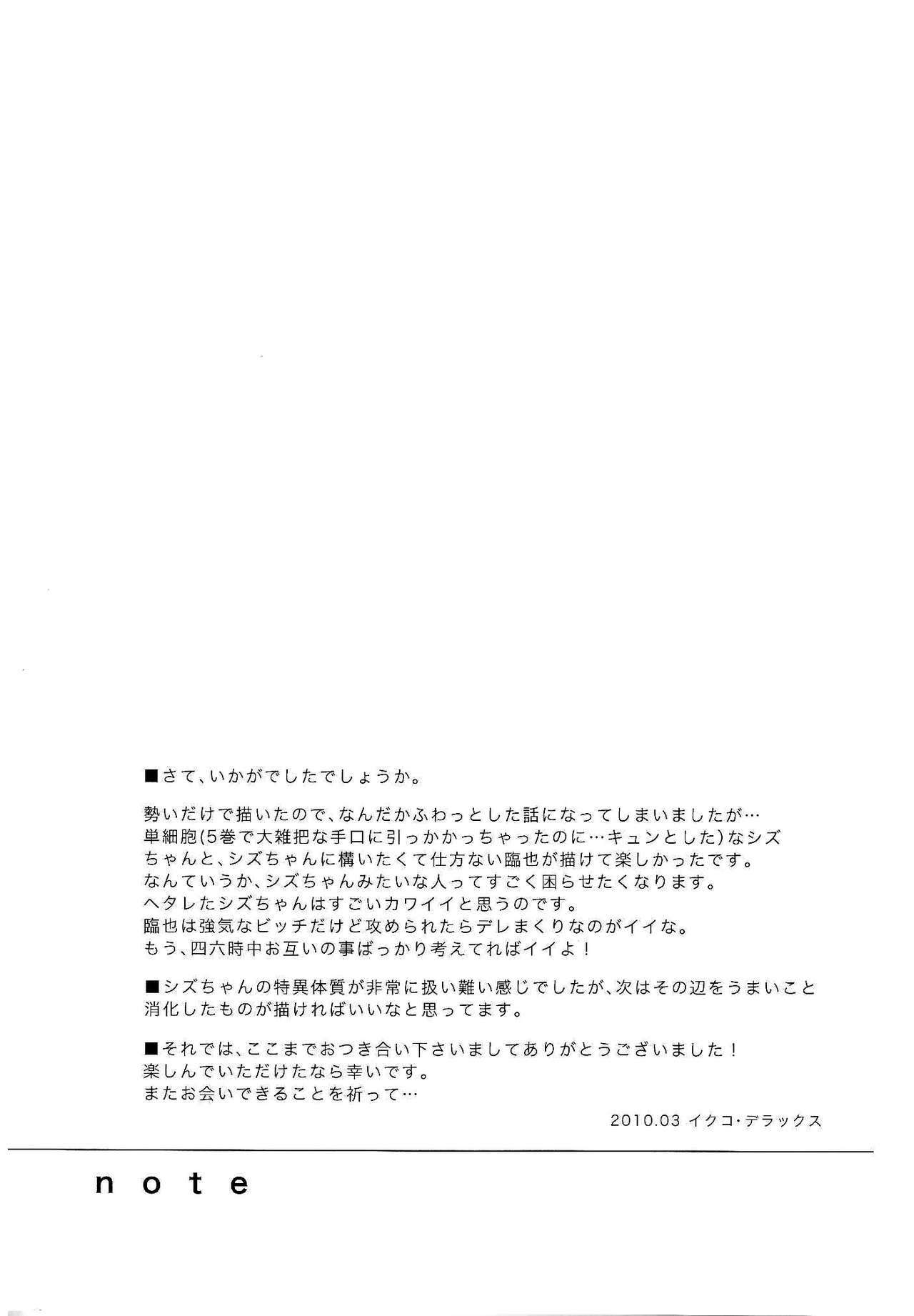 ■さて、いかがでしたでしょうか。

勢いだけで描いたので、なんだかふわっとした話になってしまいましたが…
単細胞(5巻で大雑把な手口に引っかかっちゃったのに…キュンとした)なシズちゃんと、シズちゃんに構いたくて仕方ない臨也が描けて楽しかったです。
なんていうか、シズちゃんみたいな人ってすごく困らせたくなります。
ヘタレたシズちゃんはすごいカワイイと思うのです。
臨也は強気なビッチだけど攻められたらデレまくりなのがイイな。
もう、四六時中お互いの事ばっかり考えてればイイよ！

■シズちゃんの特異体質が非常に扱い難い感じでしたが、次はその辺をうまいこと消化したものが描ければいいなと思ってます。

■それでは、ここまでおつき合い下さいましてありがとうございました！
楽しんでいただけたなら幸いです。
またお会いできることを祈って…

2010.03 イクコ・デラックス

note